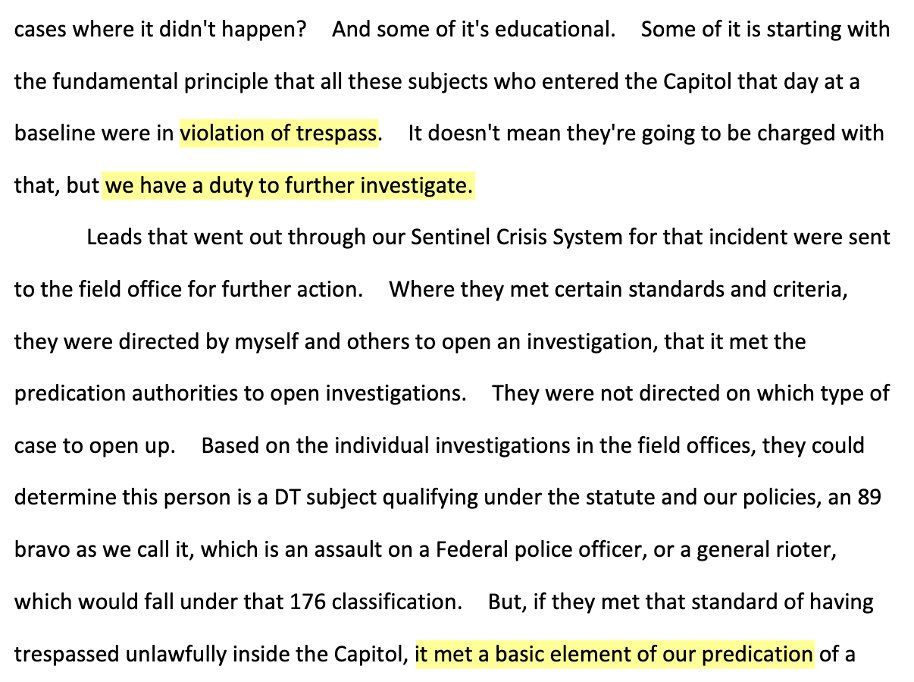 cases where it didn't happen? And some of it's educational. Some of it is starting with the fundamental principle that all these subjects who entered the Capitol that day at a baseline were in violation of trespass. It doesn't mean they're going to be charged with that, but we have a duty to further investigate.

Leads that went out through our Sentinel Crisis System for that incident were sent to the field office for further action. Where they met certain standards and criteria, they were directed by myself and others to open an investigation, that it met the predication authorities to open investigations. They were not directed on which type of case to open up. Based on the individual investigations in the field offices, they could determine this person is a DT subject qualifying under the statute and our policies, an 89 bravo as we call it, which is an assault on a Federal police officer, or a general rioter, which would fall under that 176 classification. But, if they met that standard of having trespassed unlawfully inside the Capitol, it met a basic element of our predication of a